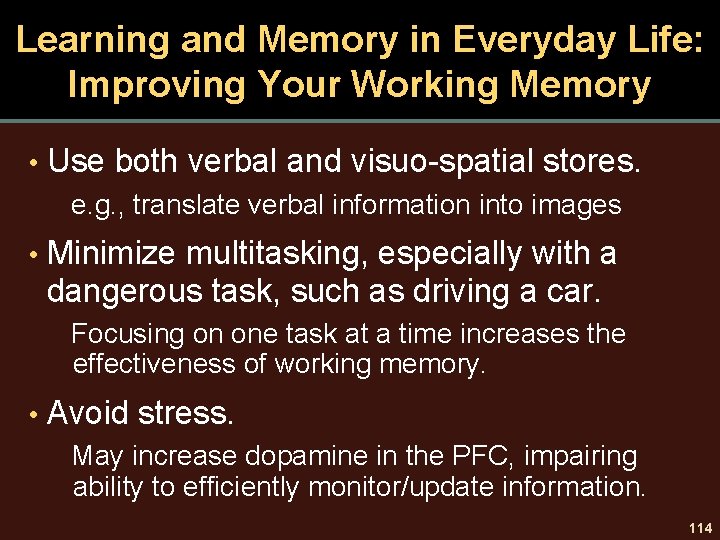 Learning and Memory in Everyday Life: Improving Your Working Memory

• Use both verbal and visuo-spatial stores.

e.g., translate verbal information into images

• Minimize multitasking, especially with a dangerous task, such as driving a car.

Focusing on one task at a time increases the effectiveness of working memory.

• Avoid stress.

May increase dopamine in the PFC, impairing ability to efficiently monitor/update information.

114